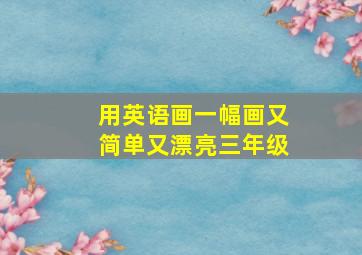 用英语画一幅画又简单又漂亮三年级